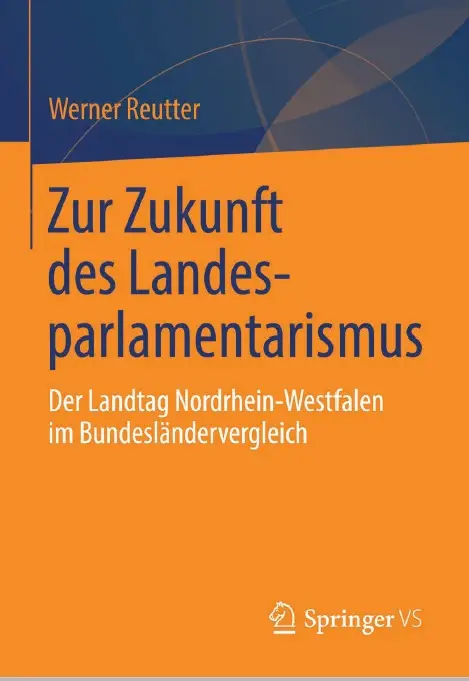 Werner Reutter

Zur Zukunft des Landesparlamentarismus

Der Landtag Nordrhein-Westfalen im Bundesländervergleich

Springer VS